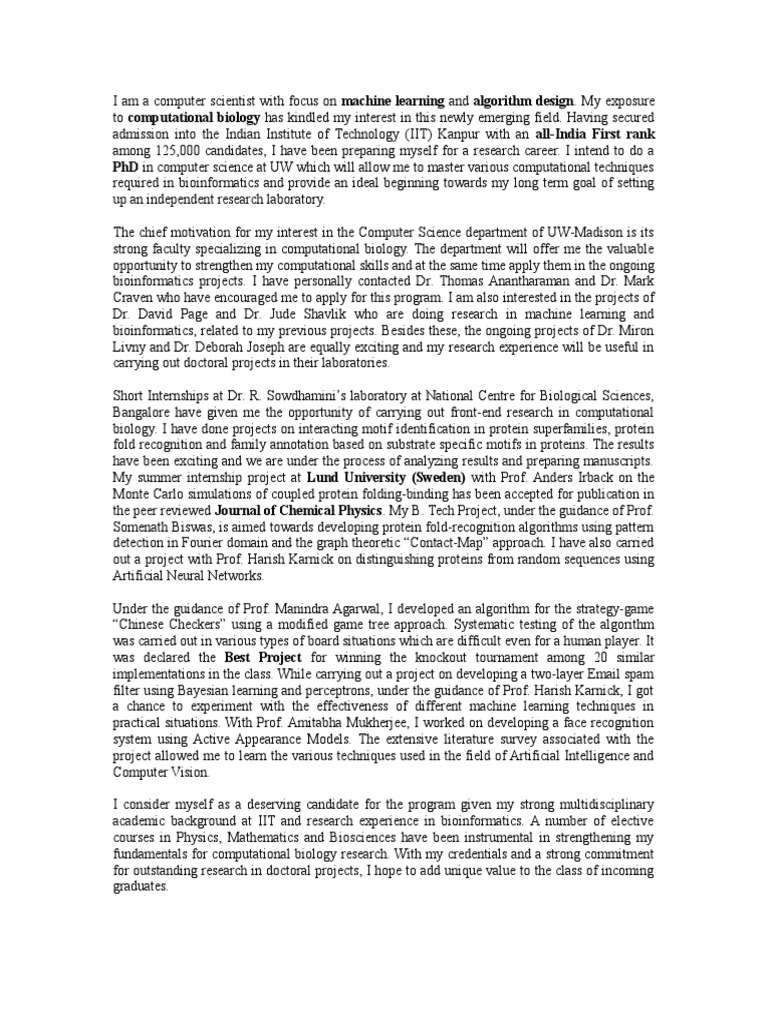 I am a computer scientist with focus on machine learning and algorithm design. My exposure to computational biology has kindled my interest in this newly emerging field. Having secured admission into the Indian Institute of Technology (IIT) Kanpur with an all-India First rank among 125,000 candidates, I have been preparing myself for a research career. I intend to do a PhD in computer science at UW which will allow me to master various computational techniques required in bioinformatics and provide an ideal beginning towards my long term goal of setting up an independent research laboratory.

The chief motivation for my interest in the Computer Science department of UW-Madison is its strong faculty specializing in computational biology. The department will offer me the valuable opportunity to strengthen my computational skills and at the same time apply them in the ongoing bioinformatics projects. I have personally contacted Dr. Thomas Anantharaman and Dr. Mark Craven who have encouraged me to apply for this program. I am also interested in the projects of Dr. David Page and Dr. Jude Shavlik who are doing research in machine learning and bioinformatics, related to my previous projects. Besides these, the ongoing projects of Dr. Miron Livny and Dr. Deborah Joseph are equally exciting and my research experience will be useful in carrying out doctoral projects in their laboratories.

Short Internships at Dr. R. Sowdhamini's laboratory at National Centre for Biological Sciences, Bangalore have given me the opportunity of carrying out front-end research in computational biology. I have done projects on interacting motif identification in protein superfamilies, protein fold recognition and family annotation based on substrate specific motifs in proteins. The results have been exciting and we are under the process of analyzing results and preparing manuscripts. My summer internship project at Lund University (Sweden) with Prof. Anders Irback on the Monte Carlo simulations of coupled protein folding-binding has been accepted for publication in the peer reviewed Journal of Chemical Physics. My B. Tech Project, under the guidance of Prof. Somenath Biswas, is aimed towards developing protein fold-recognition algorithms using pattern detection in Fourier domain and the graph theoretic "Contact-Map" approach. I have also carried out a project with Prof. Harish Karnick on distinguishing proteins from random sequences using Artificial Neural Networks.

Under the guidance of Prof. Manindra Agarwal, I developed an algorithm for the strategy-game "Chinese Checkers" using a modified game tree approach. Systematic testing of the algorithm was carried out in various types of board situations which are difficult even for a human player. It was declared the Best Project for winning the knockout tournament among 20 similar implementations in the class. While carrying out a project on developing a two-layer Email spam filter using Bayesian learning and perceptrons, under the guidance of Prof. Harish Karnick, I got a chance to experiment with the effectiveness of different machine learning techniques in practical situations. With Prof. Amitabha Mukherjee, I worked on developing a face recognition system using Active Appearance Models. The extensive literature survey associated with the project allowed me to learn the various techniques used in the field of Artificial Intelligence and Computer Vision.

I consider myself as a deserving candidate for the program given my strong multidisciplinary academic background at IIT and research experience in bioinformatics. A number of elective courses in Physics, Mathematics and Biosciences have been instrumental in strengthening my fundamentals for computational biology research. With my credentials and a strong commitment for outstanding research in doctoral projects, I hope to add unique value to the class of incoming graduates.